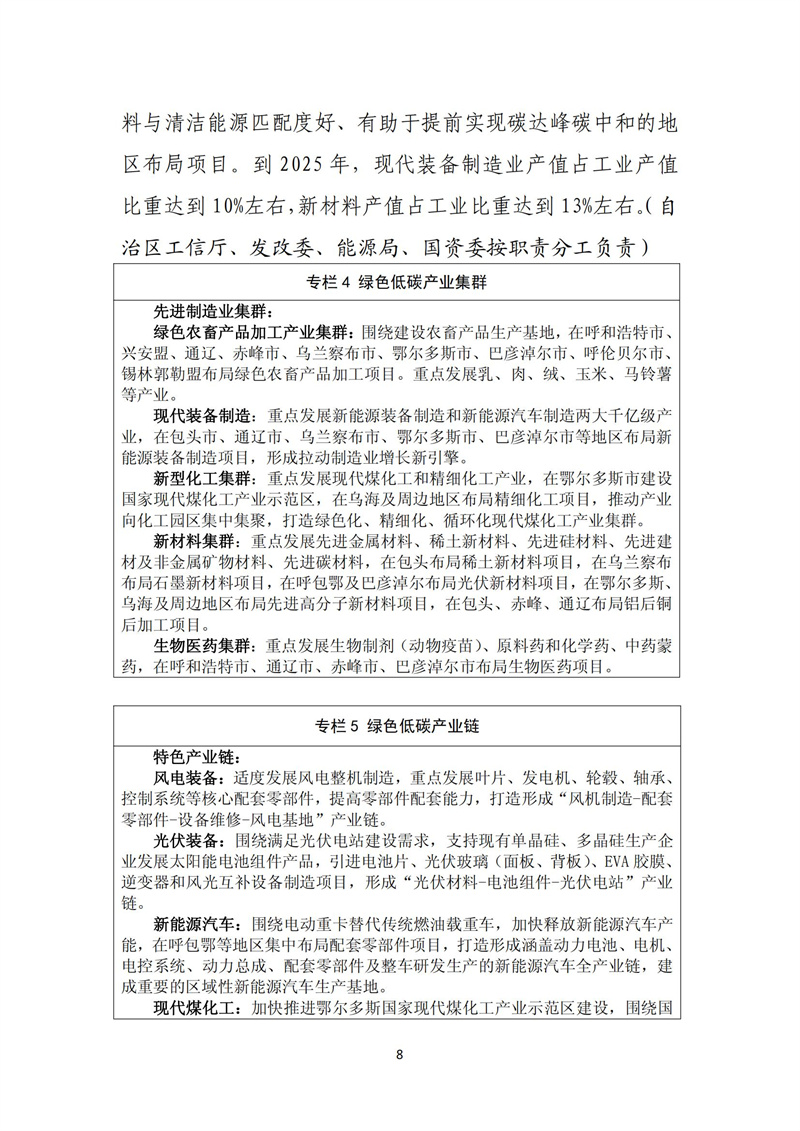 料与清洁能源匹配度好、有助于提前实现碳达峰碳中和的地区布局项目。到 2025 年，现代装备制造业产值占工业产值比重达到 10%左右，新材料产值占工业比重达到 13%左右。（自治区工信厅、发改委、能源局、国资委按职责分工负责）

专栏 4 绿色低碳产业集群

先进制造业集群：

绿色农畜产品加工产业集群：围绕建设农畜产品生产基地，在呼和浩特市、兴安盟、通辽、赤峰市、乌兰察布市、鄂尔多斯市、巴彦淖尔市、呼伦贝尔市、锡林郭勒盟布局绿色农畜产品加工项目。重点发展乳、肉、绒、玉米、马铃薯等产业。

现代装备制造：重点发展新能源装备制造和新能源汽车制造两大千亿级产业，在包头市、通辽市、乌兰察布市、鄂尔多斯市、巴彦淖尔市等地区布局新能源装备制造项目，形成拉动制造业增长新引擎。

新型化工集群：重点发展现代煤化工和精细化工产业，在鄂尔多斯市建设国家现代煤化工产业示范区，在乌海及周边地区布局精细化工项目，推动产业向化工园区集中集聚，打造绿色化、精细化、循环化现代煤化工产业集群。

新材料集群：重点发展先进金属材料、稀土新材料、先进硅材料、先进建材及非金属矿物材料、先进碳材料，在包头布局稀土新材料项目，在乌兰察布布局石墨新材料项目，在呼包鄂及巴彦淖尔布局光伏新材料项目，在鄂尔多斯、乌海及周边地区布局先进高分子新材料项目，在包头、赤峰、通辽布局铝后铜后加工项目。

生物医药集群：重点发展生物制剂（动物疫苗）、原料药和化学药、中药蒙药，在呼和浩特市、通辽市、赤峰市、巴彦淖尔市布局生物医药项目。

专栏 5 绿色低碳产业链

特色产业链：

风电装备：适度发展风电整机制造，重点发展叶片、发电机、轮毂、轴承、控制系统等核心配套零部件，提高零部件配套能力，打造形成“风机制造-配套零部件-设备维修-风电基地”产业链。

光伏装备：围绕满足光伏电站建设需求，支持现有单晶硅、多晶硅生产企业发展太阳能电池组件产品，引进电池片、光伏玻璃（面板、背板）、EVA 胶膜、逆变器和风光互补设备制造项目，形成“光伏材料-电池组件-光伏电站”产业链。

新能源汽车：围绕电动重卡替代传统燃油载重车，加快释放新能源汽车产能，在呼包鄂等地区集中布局配套零部件项目，打造形成涵盖动力电池、电机、电控系统、动力总成、配套零部件及整车研发生产的新能源汽车全产业链，建成重要的区域性新能源汽车生产基地。

现代煤化工：加快推进鄂尔多斯国家现代煤化工产业示范区建设，围绕国

8